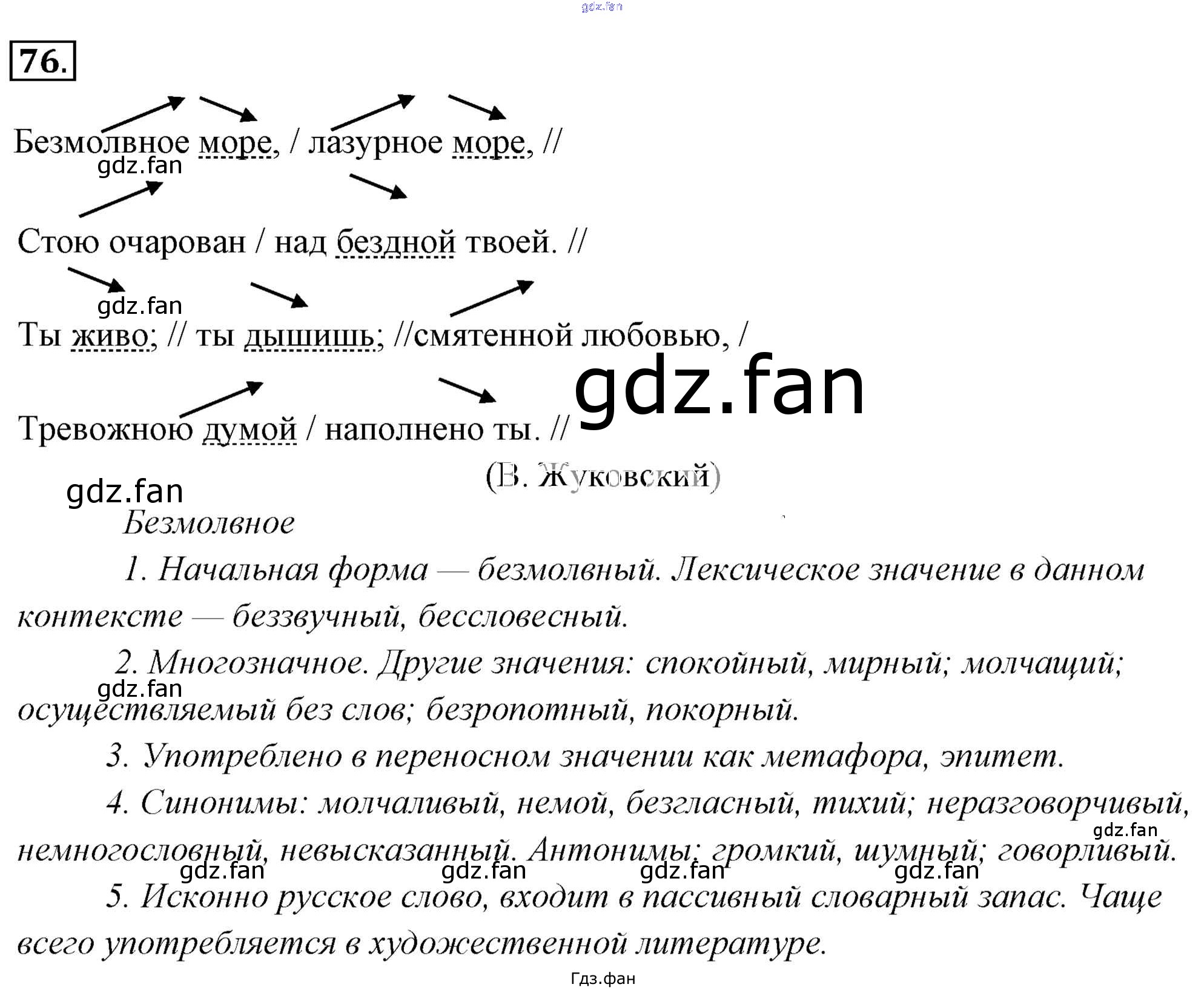 gdz.fan

76.

Безмолвное море, / лазурное море, //

gdz.fan

Стою очарован / над бездной твоей. //

gdz.fan

Ты живо; // ты дышишь; //смятенной любовью, /

gdz.fan

Тревожною думой / наполнено ты. //

(В. Жуковский)

gdz.fan

Безмолвное

1. Начальная форма — безмолвный. Лексическое значение в данном контексте — беззвучный, бессловесный.

2. Многозначное. Другие значения: спокойный, мирный; молчащий; осуществляемый без слов; безропотный, покорный.

gdz.fan

3. Употреблено в переносном значении как метафора, эпитет.

4. Синонимы: молчаливый, немой, безгласный, тихий; неразговорчивый, немногословный, невысказанный. Антонимы: громкий, шумный; говорливый.

gdz.fan gdz.fan gdz.fan gdz.fan gdz.fan

5. Исконно русское слово, входит в пассивный словарный запас. Чаще всего употребляется в художественной литературе.

Гдз.фан